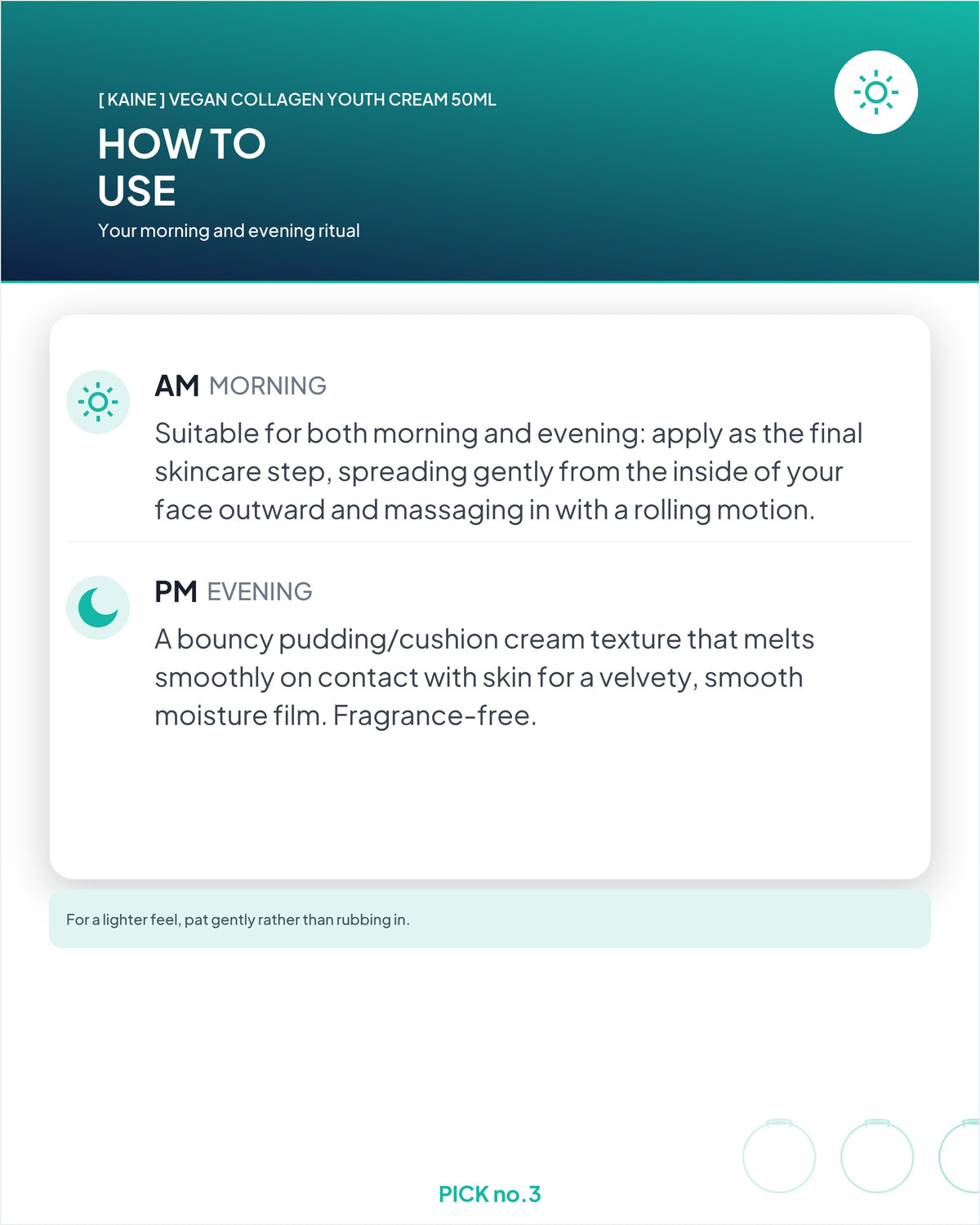 [ KAINE ] VEGAN COLLAGEN YOUTH CREAM 50ML

HOW TO USE

Your morning and evening ritual

AM MORNING

Suitable for both morning and evening: apply as the final skincare step, spreading gently from the inside of your face outward and massaging in with a rolling motion.

PM EVENING

A bouncy pudding/cushion cream texture that melts smoothly on contact with skin for a velvety, smooth moisture film. Fragrance-free.

For a lighter feel, pat gently rather than rubbing in.

PICK no.3